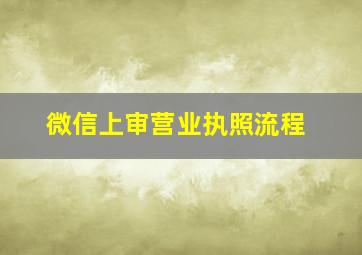 微信上审营业执照流程